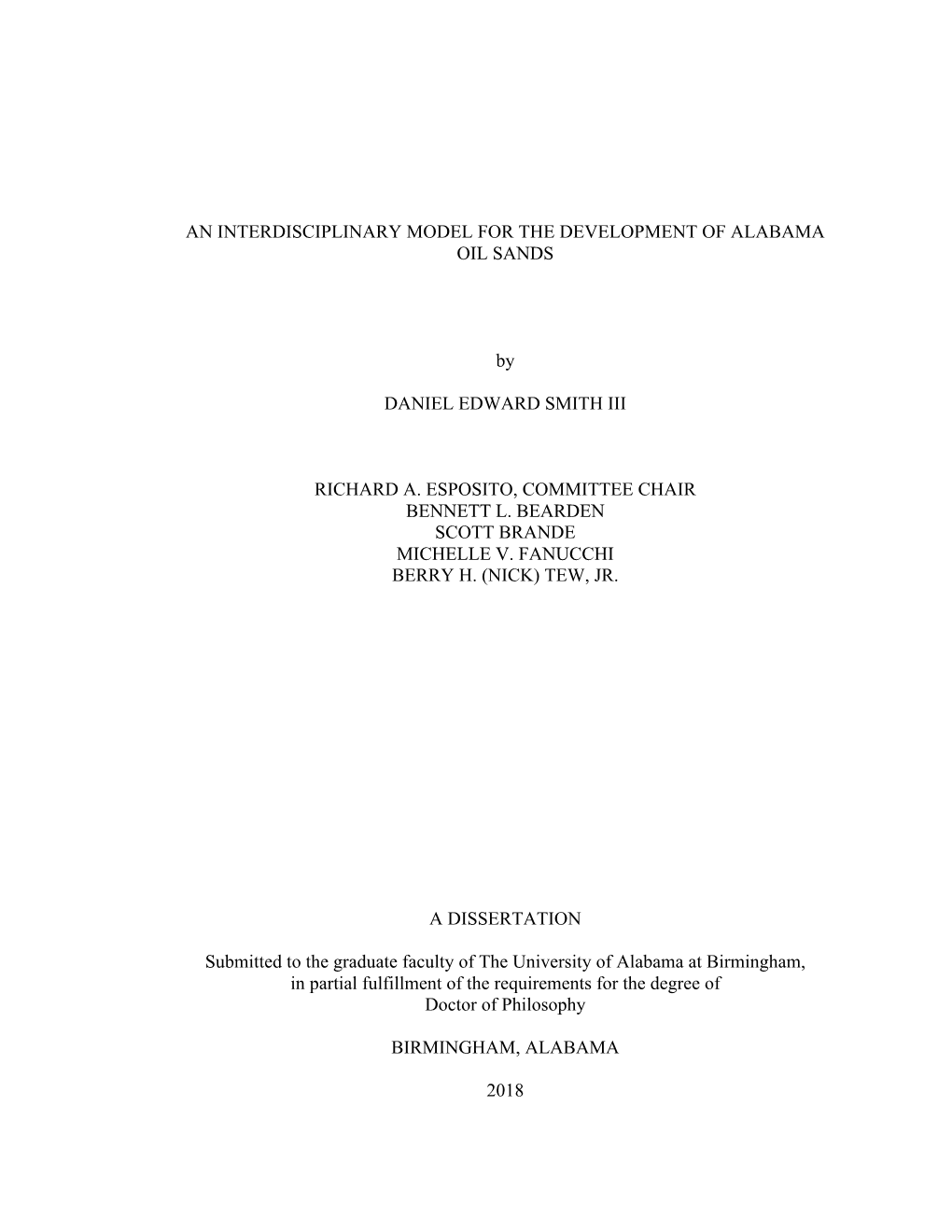 AN INTERDISCIPLINARY MODEL FOR THE DEVELOPMENT OF ALABAMA OIL SANDS

by

DANIEL EDWARD SMITH III

RICHARD A. ESPOSITO, COMMITTEE CHAIR
BENNETT L. BEARDEN
SCOTT BRANDE
MICHELLE V. FANUCCHI
BERRY H. (NICK) TEW, JR.

A DISSERTATION

Submitted to the graduate faculty of The University of Alabama at Birmingham, in partial fulfillment of the requirements for the degree of Doctor of Philosophy

BIRMINGHAM, ALABAMA

2018